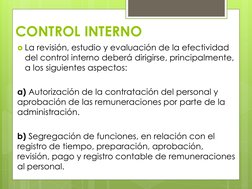 CONTROL INTERNO

La revisión, estudio y evaluación de la efectividad del control interno deberá dirigirse, principalmente, a los siguientes aspectos:

a) Autorización de la contratación del personal y aprobación de las remuneraciones por parte de la administración.

b) Segregación de funciones, en relación con el registro de tiempo, preparación, aprobación, revisión, pago y registro contable de remuneraciones al personal.